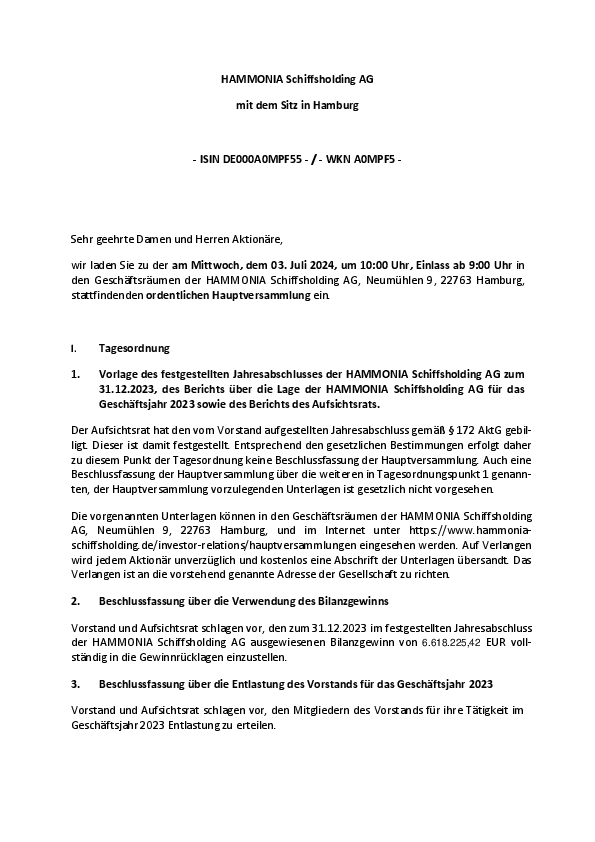 HAMMONIA Schiffsholding AG

mit dem Sitz in Hamburg

- ISIN DE000A0MPF55 - / - WKN A0MPF5 -

Sehr geehrte Damen und Herren Aktionäre,

wir laden Sie zu der am Mittwoch, dem 03. Juli 2024, um 10:00 Uhr, Einlass ab 9:00 Uhr in den Geschäftsräumen der HAMMONIA Schiffsholding AG, Neumühlen 9, 22763 Hamburg, stattfindenden ordentlichen Hauptversammlung ein.

I. Tagesordnung

1. Vorlage des festgestellten Jahresabschlusses der HAMMONIA Schiffsholding AG zum 31.12.2023, des Berichts über die Lage der HAMMONIA Schiffsholding AG für das Geschäftsjahr 2023 sowie des Berichts des Aufsichtsrats.

Der Aufsichtsrat hat den vom Vorstand aufgestellten Jahresabschluss gemäß § 172 AktG gebilligt. Dieser ist damit festgestellt. Entsprechend den gesetzlichen Bestimmungen erfolgt daher zu diesem Punkt der Tagesordnung keine Beschlussfassung der Hauptversammlung. Auch eine Beschlussfassung der Hauptversammlung über die weiteren in Tagesordnungspunkt 1 genannten, der Hauptversammlung vorzulegenden Unterlagen ist gesetzlich nicht vorgesehen.

Die vorgenannten Unterlagen können in den Geschäftsräumen der HAMMONIA Schiffsholding AG, Neumühlen 9, 22763 Hamburg, und im Internet unter https://www.hammonia-schiffsholding.de/investor-relations/hauptversammlungen eingesehen werden. Auf Verlangen wird jedem Aktionär unverzüglich und kostenlos eine Abschrift der Unterlagen übersandt. Das Verlangen ist an die vorstehend genannte Adresse der Gesellschaft zu richten.

2. Beschlussfassung über die Verwendung des Bilanzgewinns

Vorstand und Aufsichtsrat schlagen vor, den zum 31.12.2023 im festgestellten Jahresabschluss der HAMMONIA Schiffsholding AG ausgewiesenen Bilanzgewinn von 6.618.225,42 EUR vollständig in die Gewinnrücklagen einzustellen.

3. Beschlussfassung über die Entlastung des Vorstands für das Geschäftsjahr 2023

Vorstand und Aufsichtsrat schlagen vor, den Mitgliedern des Vorstands für ihre Tätigkeit im Geschäftsjahr 2023 Entlastung zu erteilen.